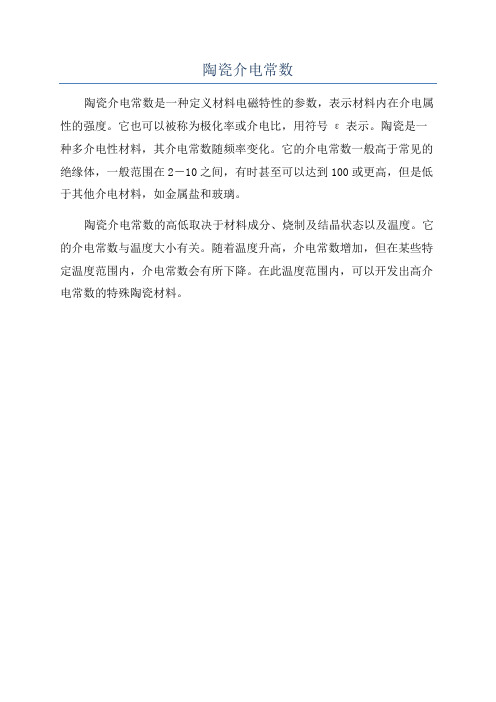 陶瓷介电常数

陶瓷介电常数是一种定义材料电磁特性的参数，表示材料内在介电属性的强度。它也可以被称为极化率或介电比，用符号 ε 表示。陶瓷是一种多介电性材料，其介电常数随频率变化。它的介电常数一般高于常见的绝缘体，一般范围在 2－10 之间，有时甚至可以达到 100 或更高，但是低于其他介电材料，如金属盐和玻璃。

陶瓷介电常数的高低取决于材料成分、烧制及结晶状态以及温度。它的介电常数与温度大小有关。随着温度升高，介电常数增加，但在某些特定温度范围内，介电常数会有所下降。在此温度范围内，可以开发出高介电常数的特殊陶瓷材料。